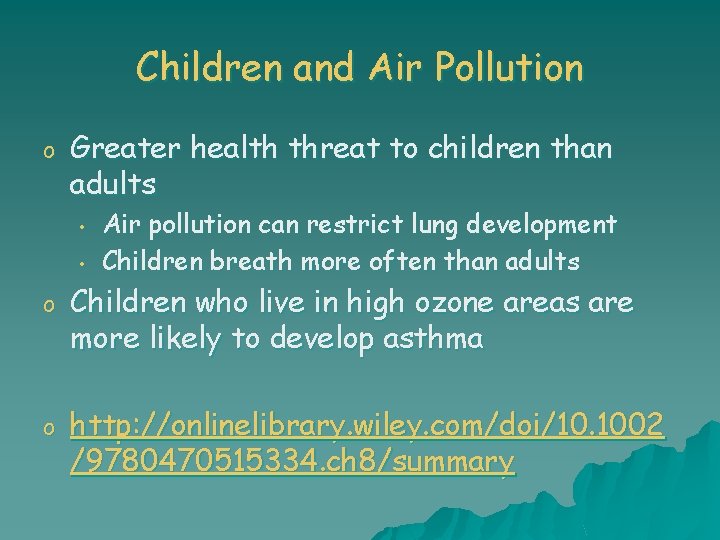 Children and Air Pollution

o Greater health threat to children than adults
• Air pollution can restrict lung development
• Children breath more often than adults

o Children who live in high ozone areas are more likely to develop asthma

o http://onlinelibrary.wiley.com/doi/10.1002/9780470515334.ch8/summary